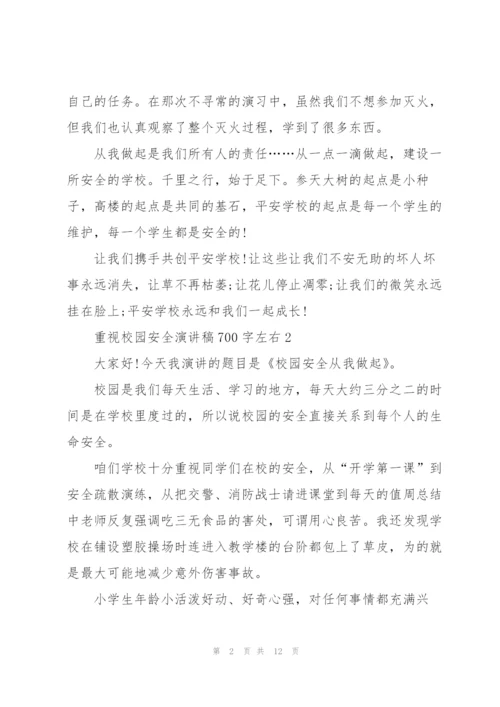 自己的任务。在那次不寻常的演习中，虽然我们不想参加灭火，但我们也认真观察了整个灭火过程，学到了很多东西。

从我做起是我们所有人的责任……从一点一滴做起，建设一所安全的学校。千里之行，始于足下。参天大树的起点是小种子，高楼的起点是共同的基石，平安学校的起点是每一个学生的维护，每一个学生都是安全的!

让我们携手共创平安学校!让这些让我们不安无助的坏人坏事永远消失，让草不再枯萎;让花儿停止凋零;让我们的微笑永远挂在脸上;平安学校永远和我们一起成长!

重视校园安全演讲稿700字左右2

大家好!今天我演讲的题目是《校园安全从我做起》。

校园是我们每天生活、学习的地方，每天大约三分之二的时间是在学校里度过的，所以说校园的安全直接关系到每个人的生命安全。

咱们学校十分重视同学们在校的安全，从“开学第一课”到安全疏散演练，从把交警、消防战士请进课堂到每天的值周总结中老师反复强调吃三无食品的害处，可谓用心良苦。我还发现学校在铺设塑胶操场时连进入教学楼的台阶都包上了草皮，为的就是最大可能地减少意外伤害事故。

小学生年龄小活泼好动、好奇心强，对任何事情都充满兴

第 2 页 共 12 页